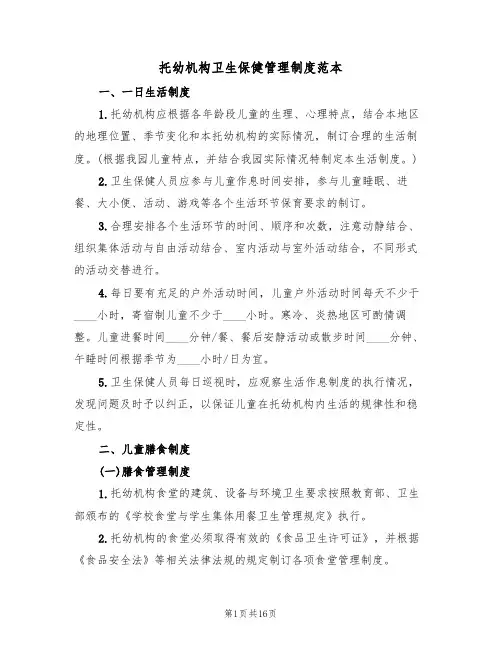 托幼机构卫生保健管理制度范本

一、一日生活制度

1.托幼机构应根据各年龄段儿童的生理、心理特点，结合本地区的地理位置、季节变化和本托幼机构的实际情况，制订合理的生活制度。(根据我园儿童特点，并结合我园实际情况特制定本生活制度。)

2.卫生保健人员应参与儿童作息时间安排，参与儿童睡眠、进餐、大小便、活动、游戏等各个生活环节保育要求的制订。

3.合理安排各个生活环节的时间、顺序和次数，注意动静结合、组织集体活动与自由活动结合、室内活动与室外活动结合，不同形式的活动交替进行。

4.每日要有充足的户外活动时间，儿童户外活动时间每天不少于____小时，寄宿制儿童不少于____小时。寒冷、炎热地区可酌情调整。儿童进餐时间____分钟/餐、餐后安静活动或散步时间____分钟、午睡时间根据季节为____小时/日为宜。

5.卫生保健人员每日巡视时，应观察生活作息制度的执行情况，发现问题及时予以纠正，以保证儿童在托幼机构内生活的规律性和稳定性。

二、儿童膳食制度

(一)膳食管理制度

1.托幼机构食堂的建筑、设备与环境卫生要求按照教育部、卫生部颁布的《学校食堂与学生集体用餐卫生管理规定》执行。

2.托幼机构的食堂必须取得有效的《食品卫生许可证》，并根据《食品安全法》等相关法律法规的规定制订各项食堂管理制度。

第1页共16页